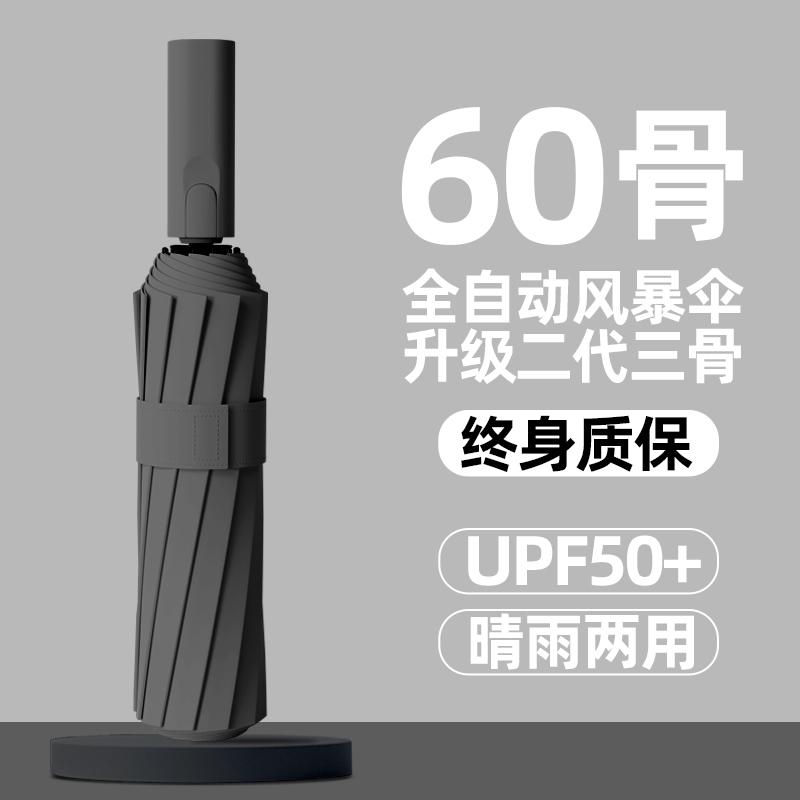 60骨

全自动风暴伞
升级二代三骨

终身质保

UPF50+

晴雨两用